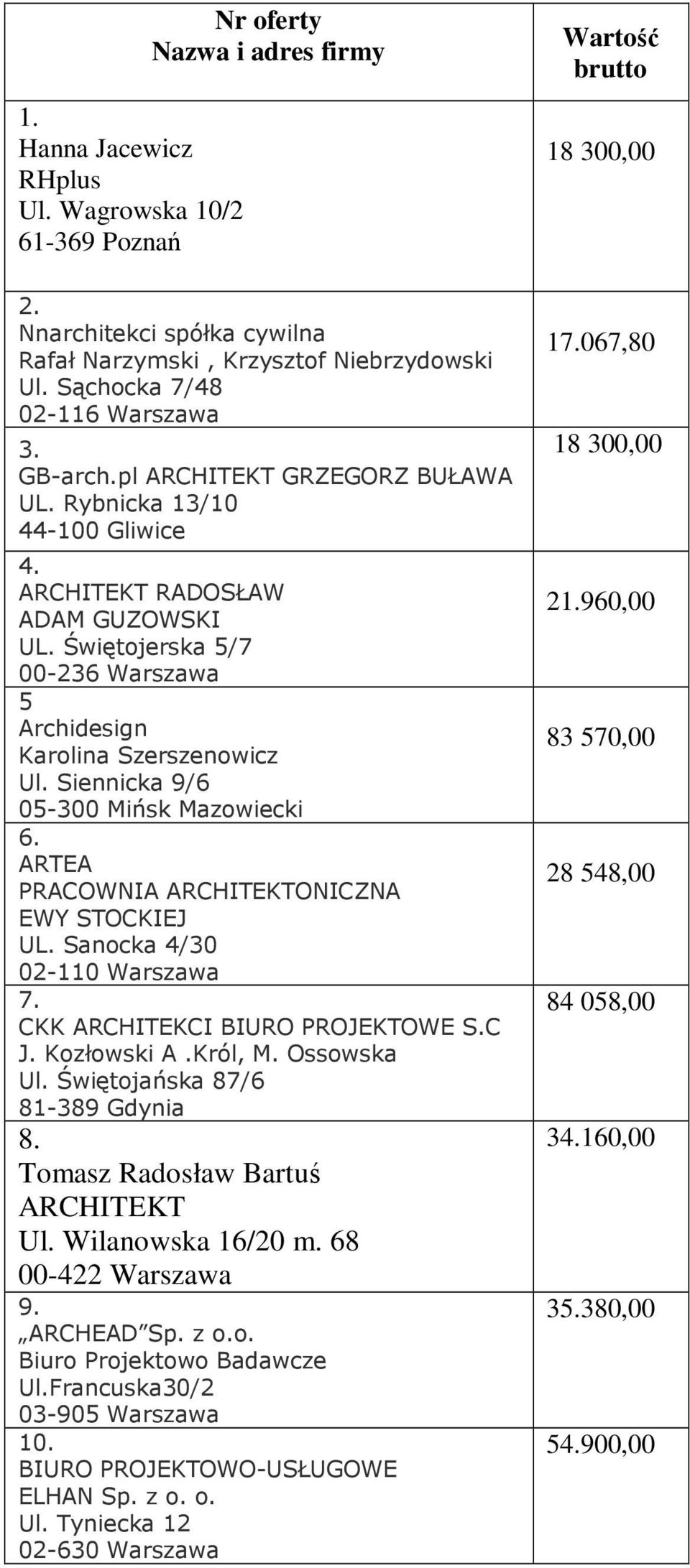 | Nr oferty Nazwa i adres firmy | Wartość brutto |
|---|---|
| 1. Hanna Jacewicz RHplus Ul. Wagrowska 10/2 61-369 Poznań | 18 300,00 |
| 2. Nnarchitekci spółka cywilna Rafał Narzymski , Krzysztof Niebrzydowski Ul. Sąchocka 7/48 02-116 Warszawa | 17.067,80 |
| 3. GB-arch.pl ARCHITEKT GRZEGORZ BUŁAWA UL. Rybnicka 13/10 44-100 Gliwice | 18 300,00 |
| 4. ARCHITEKT RADOSŁAW ADAM GUZOWSKI UL. Świętojerska 5/7 00-236 Warszawa | 21.960,00 |
| 5 Archidesign Karolina Szerszenowicz Ul. Siennicka 9/6 05-300 Mińsk Mazowiecki | 83 570,00 |
| 6. ARTEA PRACOWNIA ARCHITEKTONICZNA EWY STOCKIEJ UL. Sanocka 4/30 02-110 Warszawa | 28 548,00 |
| 7. CKK ARCHITEKCI BIURO PROJEKTOWE S.C J. Kozłowski A .Król, M. Ossowska Ul. Świętojańska 87/6 81-389 Gdynia | 84 058,00 |
| 8. Tomasz Radosław Bartuś ARCHITEKT Ul. Wilanowska 16/20 m. 68 00-422 Warszawa | 34.160,00 |
| 9. „ARCHEAD”Sp. z o.o. Biuro Projektowo Badawcze Ul.Francuska30/2 03-905 Warszawa | 35.380,00 |
| 10. BIURO PROJEKTOWO-USŁUGOWE ELHAN Sp. z o. o. Ul. Tyniecka 12 02-630 Warszawa | 54.900,00 |